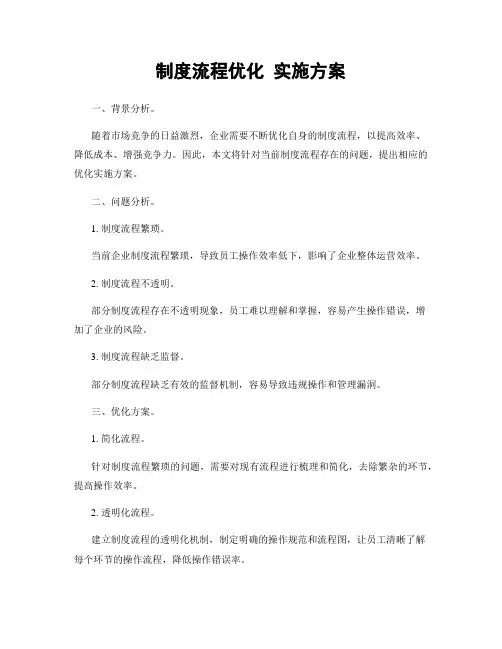 制度流程优化 实施方案

一、背景分析。

随着市场竞争的日益激烈，企业需要不断优化自身的制度流程，以提高效率、降低成本、增强竞争力。因此，本文将针对当前制度流程存在的问题，提出相应的优化实施方案。

二、问题分析。

1. 制度流程繁琐。

当前企业制度流程繁琐，导致员工操作效率低下，影响了企业整体运营效率。

2. 制度流程不透明。

部分制度流程存在不透明现象，员工难以理解和掌握，容易产生操作错误，增加了企业的风险。

3. 制度流程缺乏监督。

部分制度流程缺乏有效的监督机制，容易导致违规操作和管理漏洞。

三、优化方案。

1. 简化流程。

针对制度流程繁琐的问题，需要对现有流程进行梳理和简化，去除繁杂的环节，提高操作效率。

2. 透明化流程。

建立制度流程的透明化机制，制定明确的操作规范和流程图，让员工清晰了解每个环节的操作流程，降低操作错误率。